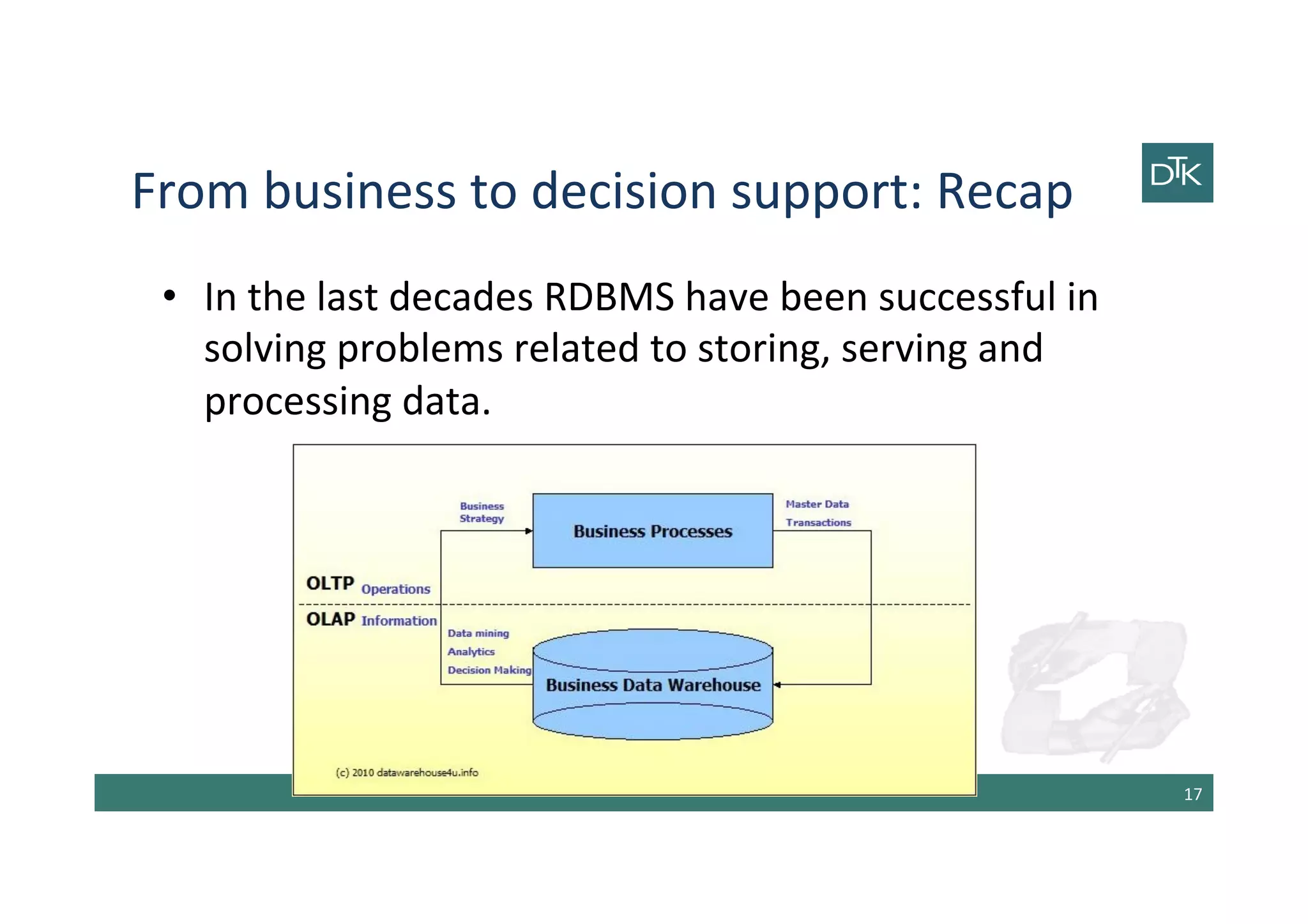 From business to decision support: Recap

DTK

• In the last decades RDBMS have been successful in solving problems related to storing, serving and processing data.

Business Strategy

Business Processes

Master Data

Transactions

OLTP Operations

OLAP Information

Data mining

Analytics

Decision Making

Business Data Warehouse

(c) 2010 datawarehouse4u.info

17